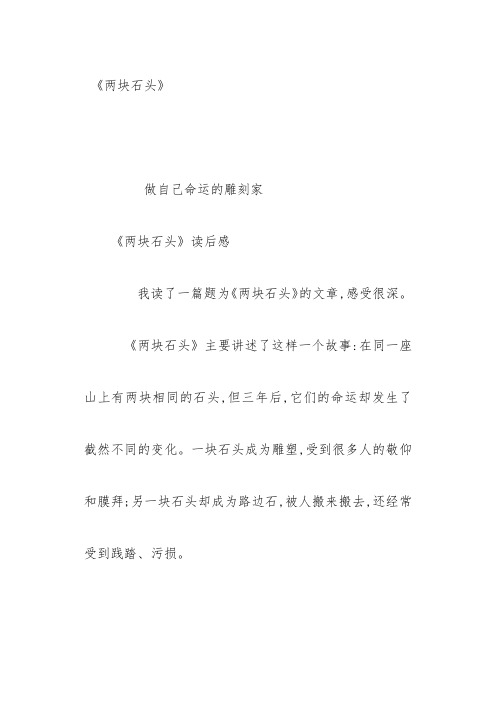 《两块石头》

做自己命运的雕刻家

《两块石头》读后感

我读了一篇题为《两块石头》的文章，感受很深。

《两块石头》主要讲述了这样一个故事：在同一座山上有两块相同的石头，但三年后，它们的命运却发生了截然不同的变化。一块石头成为雕塑，受到很多人的敬仰和膜拜；另一块石头却成为路边石，被人搬来搬去，还经常受到践踏、污损。